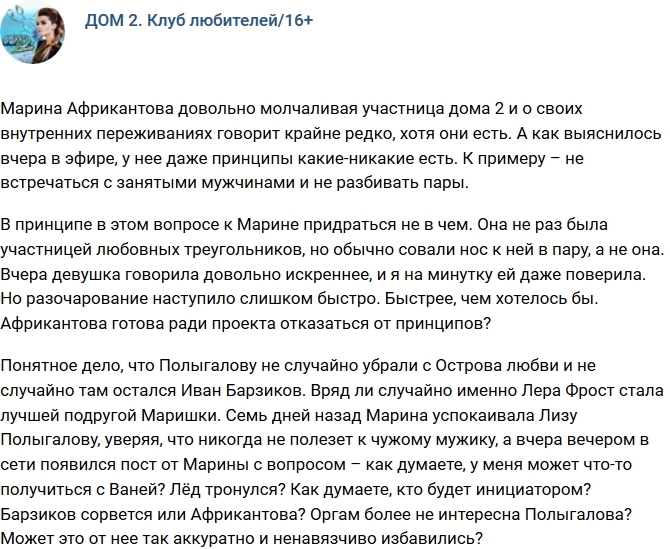 ДОМ 2. Клуб любителей/16+

Марина Африкантова довольно молчаливая участница дома 2 и о своих внутренних переживаниях говорит крайне редко, хотя они есть. А как выяснилось вчера в эфире, у нее даже принципы какие-никакие есть. К примеру – не встречаться с занятыми мужчинами и не разбивать пары.

В принципе в этом вопросе к Марине придраться не в чем. Она не раз была участницей любовных треугольников, но обычно совали нос к ней в пару, а не она. Вчера девушка говорила довольно искреннее, и я на минутку ей даже поверила. Но разочарование наступило слишком быстро. Быстрее, чем хотелось бы. Африкантова готова ради проекта отказаться от принципов?

Понятное дело, что Полыгалову не случайно убрали с Острова любви и не случайно там остался Иван Барзиков. Вряд ли случайно именно Лера Фрост стала лучшей подругой Маришки. Семь дней назад Марина успокаивала Лизу Полыгалову, уверяя, что никогда не полезет к чужому мужику, а вчера вечером в сети появился пост от Марины с вопросом – как думаете, у меня может что-то получиться с Ваней? Лёд тронулся? Как думаете, кто будет инициатором? Барзиков сорвется или Африкантова? Оргам более не интересна Полыгалова? Может это от нее так аккуратно и ненавязчиво избавились?